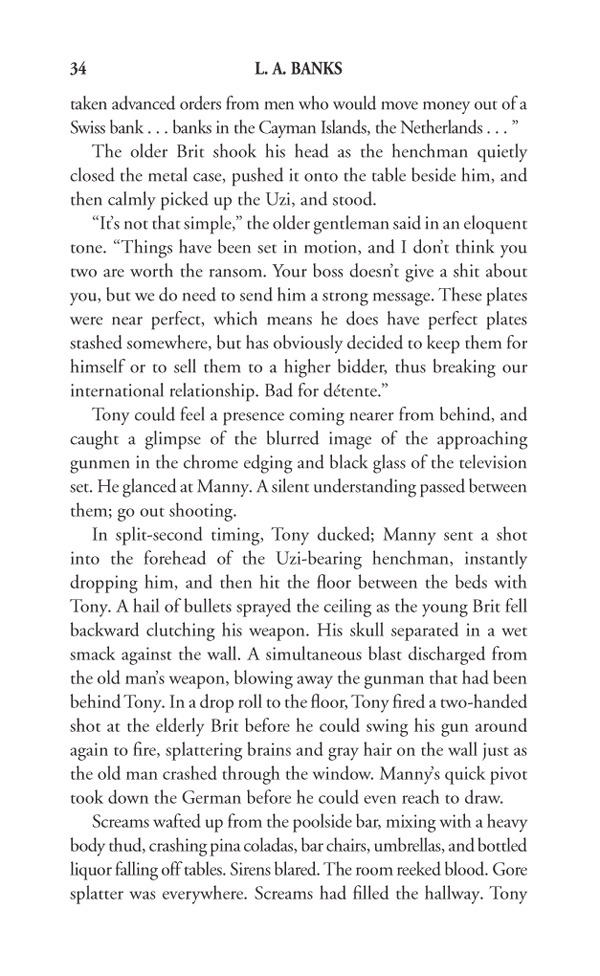 34 L. A. BANKS

taken advanced orders from men who would move money out of a Swiss bank . . . banks in the Cayman Islands, the Netherlands . . . ”

The older Brit shook his head as the henchman quietly closed the metal case, pushed it onto the table beside him, and then calmly picked up the Uzi, and stood.

“It’s not that simple,” the older gentleman said in an eloquent tone. “Things have been set in motion, and I don’t think you two are worth the ransom. Your boss doesn’t give a shit about you, but we do need to send him a strong message. These plates were near perfect, which means he does have perfect plates stashed somewhere, but has obviously decided to keep them for himself or to sell them to a higher bidder, thus breaking our international relationship. Bad for détente.”

Tony could feel a presence coming nearer from behind, and caught a glimpse of the blurred image of the approaching gunmen in the chrome edging and black glass of the television set. He glanced at Manny. A silent understanding passed between them; go out shooting.

In split-second timing, Tony ducked; Manny sent a shot into the forehead of the Uzi-bearing henchman, instantly dropping him, and then hit the floor between the beds with Tony. A hail of bullets sprayed the ceiling as the young Brit fell backward clutching his weapon. His skull separated in a wet smack against the wall. A simultaneous blast discharged from the old man’s weapon, blowing away the gunman that had been behind Tony. In a drop roll to the floor, Tony fired a two-handed shot at the elderly Brit before he could swing his gun around again to fire, splattering brains and gray hair on the wall just as the old man crashed through the window. Manny’s quick pivot took down the German before he could even reach to draw.

Screams wafted up from the poolside bar, mixing with a heavy body thud, crashing pina coladas, bar chairs, umbrellas, and bottled liquor falling off tables. Sirens blared. The room reeked blood. Gore splatter was everywhere. Screams had filled the hallway. Tony